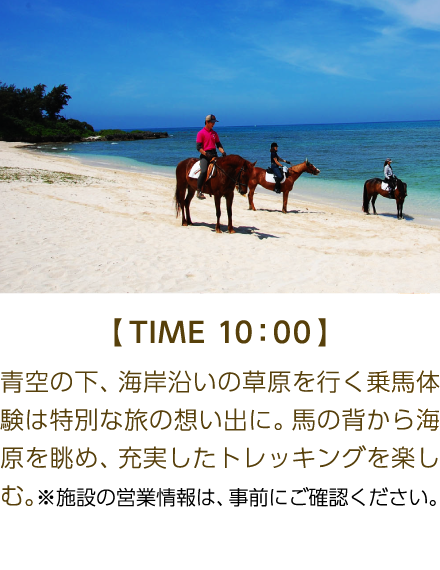 【TIME 10：00】

青空の下、海岸沿いの草原を行く乗馬体験は特別な旅の想い出に。馬の背から海原を眺め、充実したトレッキングを楽しむ。※施設の営業情報は、事前にご確認ください。